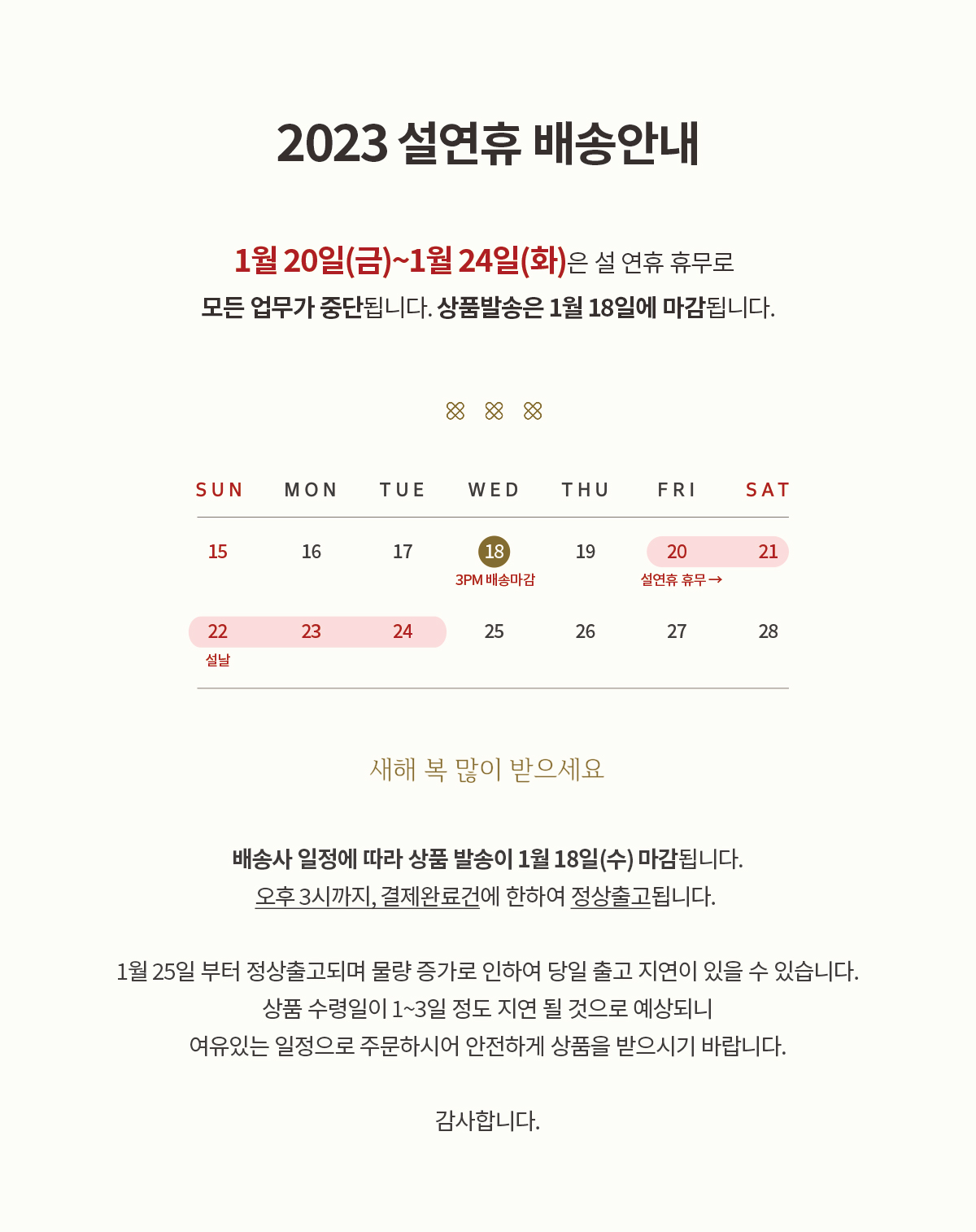 2023 설연휴 배송안내

1월 20일(금)~1월 24일(화)은 설 연휴 휴무로
모든 업무가 중단됩니다. 상품발송은 1월 18일에 마감됩니다.

| SUN | MON | TUE | WED | THU | FRI | SAT |
|---|---|---|---|---|---|---|
| 15 | 16 | 17 | 18 3PM 배송마감 | 19 | 20 설연휴 휴무 → | 21 |
| 22 설날 | 23 | 24 | 25 | 26 | 27 | 28 |

새해 복 많이 받으세요

배송사 일정에 따라 상품 발송이 1월 18일(수) 마감됩니다.
오후 3시까지, 결제완료건에 한하여 정상출고됩니다.

1월 25일 부터 정상출고되며 물량 증가로 인하여 당일 출고 지연이 있을 수 있습니다.
상품 수령일이 1~3일 정도 지연 될 것으로 예상되니
여유있는 일정으로 주문하시어 안전하게 상품을 받으시기 바랍니다.

감사합니다.